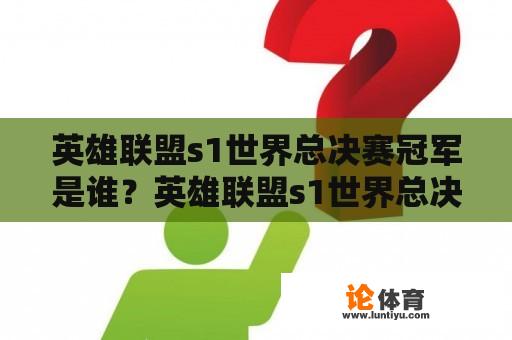 英雄联盟s1世界总决赛冠军是谁？英雄联盟s1世界总决

论体育
www.luntiyu.com